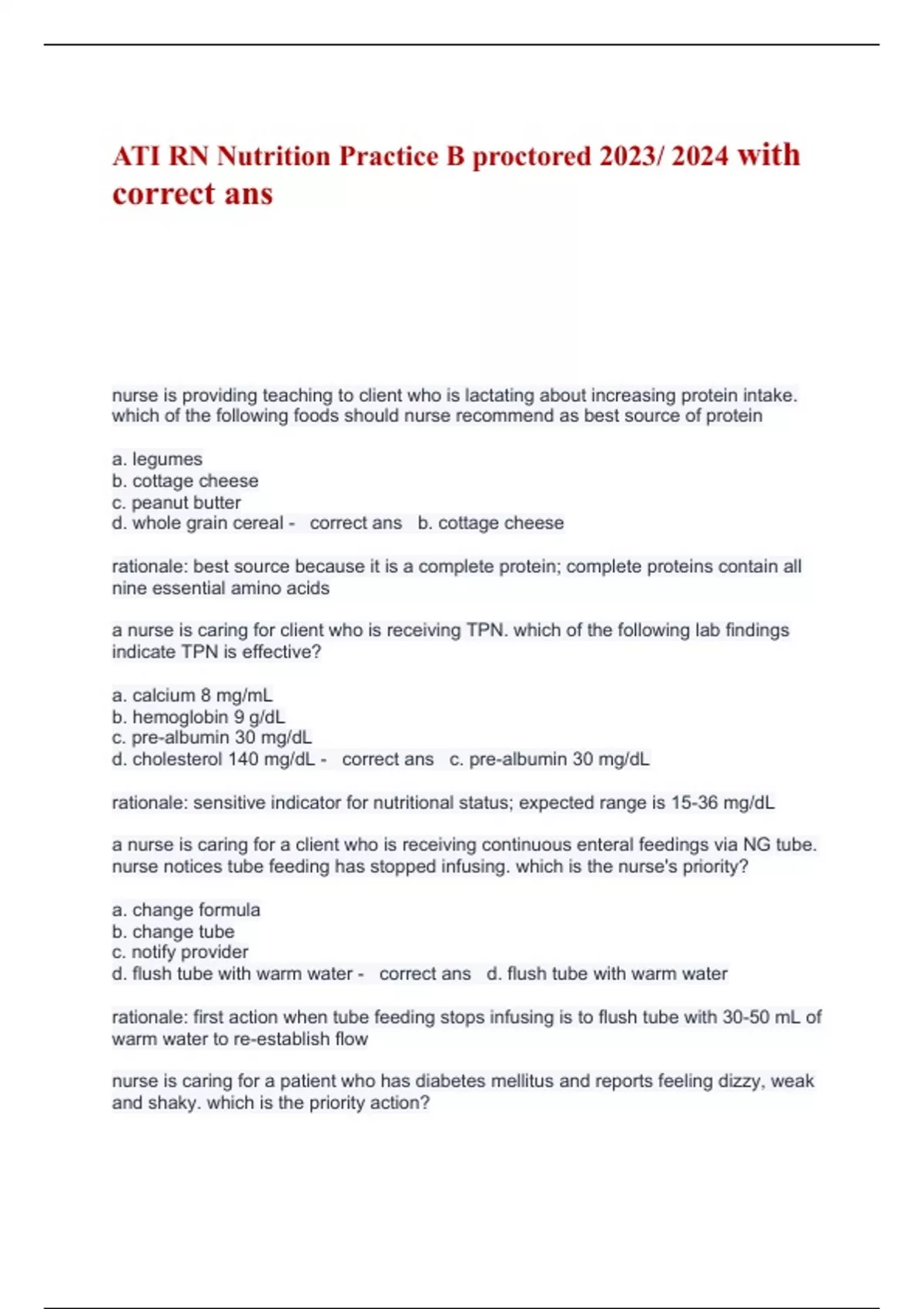 ATI RN Nutrition Practice B proctored 2023/ 2024 with correct ans

nurse is providing teaching to client who is lactating about increasing protein intake. which of the following foods should nurse recommend as best source of protein

a. legumes
b. cottage cheese
c. peanut butter
d. whole grain cereal - correct ans b. cottage cheese

rationale: best source because it is a complete protein; complete proteins contain all nine essential amino acids

a nurse is caring for client who is receiving TPN. which of the following lab findings indicate TPN is effective?

a. calcium 8 mg/mL
b. hemoglobin 9 g/dL
c. pre-albumin 30 mg/dL
d. cholesterol 140 mg/dL - correct ans c. pre-albumin 30 mg/dL

rationale: sensitive indicator for nutritional status; expected range is 15-36 mg/dL

a nurse is caring for a client who is receiving continuous enteral feedings via NG tube. nurse notices tube feeding has stopped infusing. which is the nurse's priority?

a. change formula
b. change tube
c. notify provider
d. flush tube with warm water - correct ans d. flush tube with warm water

rationale: first action when tube feeding stops infusing is to flush tube with 30-50 mL of warm water to re-establish flow

nurse is caring for a patient who has diabetes mellitus and reports feeling dizzy, weak and shaky. which is the priority action?